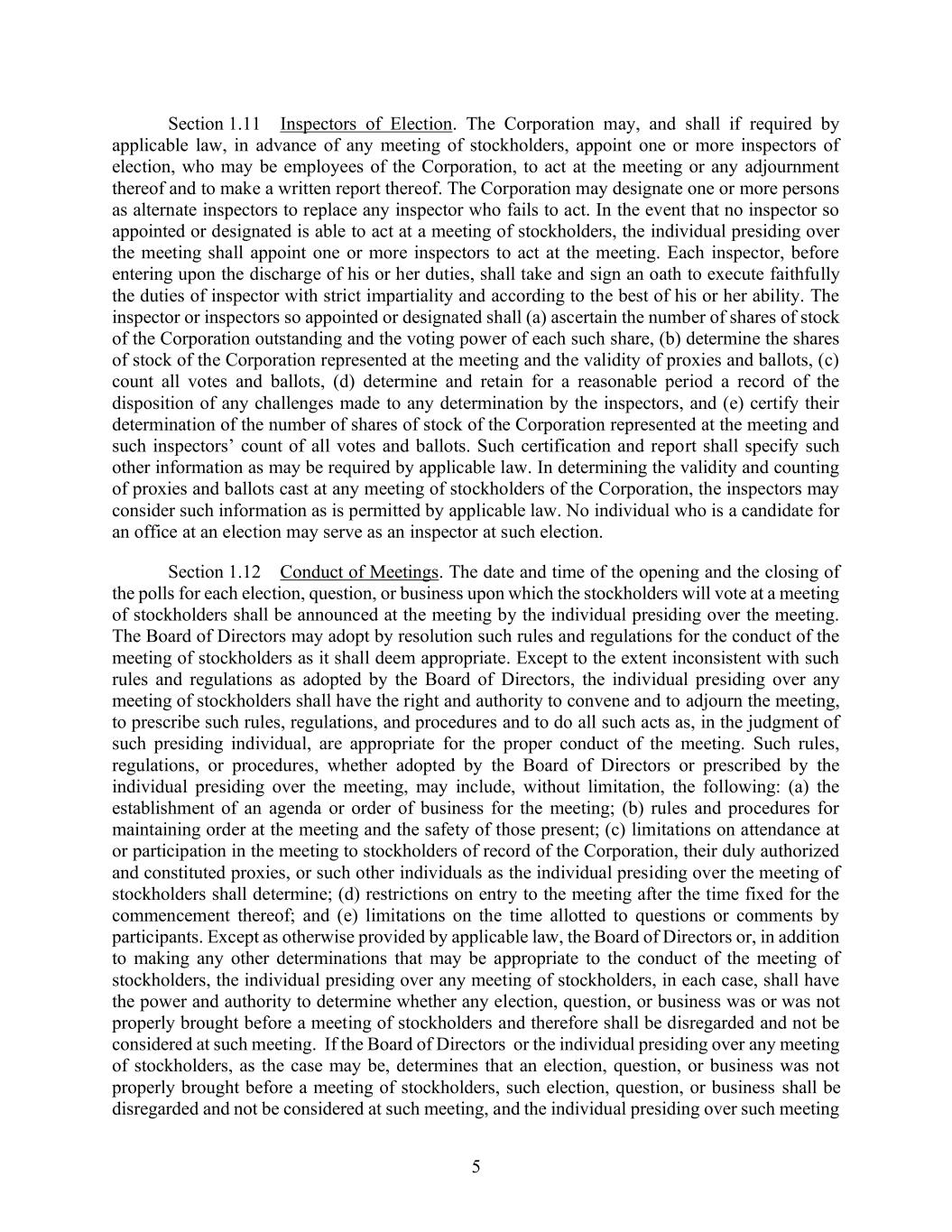 Section 1.11 Inspectors of Election. The Corporation may, and shall if required by applicable law, in advance of any meeting of stockholders, appoint one or more inspectors of election, who may be employees of the Corporation, to act at the meeting or any adjournment thereof and to make a written report thereof. The Corporation may designate one or more persons as alternate inspectors to replace any inspector who fails to act. In the event that no inspector so appointed or designated is able to act at a meeting of stockholders, the individual presiding over the meeting shall appoint one or more inspectors to act at the meeting. Each inspector, before entering upon the discharge of his or her duties, shall take and sign an oath to execute faithfully the duties of inspector with strict impartiality and according to the best of his or her ability. The inspector or inspectors so appointed or designated shall (a) ascertain the number of shares of stock of the Corporation outstanding and the voting power of each such share, (b) determine the shares of stock of the Corporation represented at the meeting and the validity of proxies and ballots, (c) count all votes and ballots, (d) determine and retain for a reasonable period a record of the disposition of any challenges made to any determination by the inspectors, and (e) certify their determination of the number of shares of stock of the Corporation represented at the meeting and such inspectors' count of all votes and ballots. Such certification and report shall specify such other information as may be required by applicable law. In determining the validity and counting of proxies and ballots cast at any meeting of stockholders of the Corporation, the inspectors may consider such information as is permitted by applicable law. No individual who is a candidate for an office at an election may serve as an inspector at such election.

Section 1.12 Conduct of Meetings. The date and time of the opening and the closing of the polls for each election, question, or business upon which the stockholders will vote at a meeting of stockholders shall be announced at the meeting by the individual presiding over the meeting. The Board of Directors may adopt by resolution such rules and regulations for the conduct of the meeting of stockholders as it shall deem appropriate. Except to the extent inconsistent with such rules and regulations as adopted by the Board of Directors, the individual presiding over any meeting of stockholders shall have the right and authority to convene and to adjourn the meeting, to prescribe such rules, regulations, and procedures and to do all such acts as, in the judgment of such presiding individual, are appropriate for the proper conduct of the meeting. Such rules, regulations, or procedures, whether adopted by the Board of Directors or prescribed by the individual presiding over the meeting, may include, without limitation, the following: (a) the establishment of an agenda or order of business for the meeting; (b) rules and procedures for maintaining order at the meeting and the safety of those present; (c) limitations on attendance at or participation in the meeting to stockholders of record of the Corporation, their duly authorized and constituted proxies, or such other individuals as the individual presiding over the meeting of stockholders shall determine; (d) restrictions on entry to the meeting after the time fixed for the commencement thereof; and (e) limitations on the time allotted to questions or comments by participants. Except as otherwise provided by applicable law, the Board of Directors or, in addition to making any other determinations that may be appropriate to the conduct of the meeting of stockholders, the individual presiding over any meeting of stockholders, in each case, shall have the power and authority to determine whether any election, question, or business was or was not properly brought before a meeting of stockholders and therefore shall be disregarded and not be considered at such meeting. If the Board of Directors or the individual presiding over any meeting of stockholders, as the case may be, determines that an election, question, or business was not properly brought before a meeting of stockholders, such election, question, or business shall be disregarded and not be considered at such meeting, and the individual presiding over such meeting

5